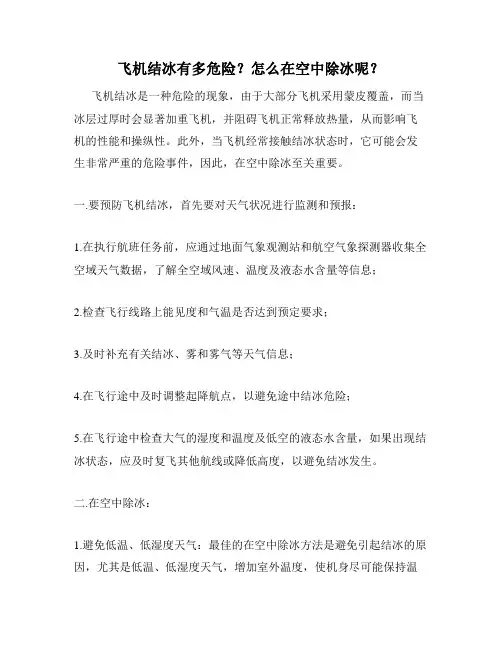 飞机结冰有多危险？怎么在空中除冰呢？

飞机结冰是一种危险的现象，由于大部分飞机采用蒙皮覆盖，而当冰层过厚时会显著加重飞机，并阻碍飞机正常释放热量，从而影响飞机的性能和操纵性。此外，当飞机经常接触结冰状态时，它可能会发生非常严重的危险事件，因此，在空中除冰至关重要。

一.要预防飞机结冰，首先要对天气状况进行监测和预报：

1.在执行航班任务前，应通过地面气象观测站和航空气象探测器收集全空域天气数据，了解全空域风速、温度及液态水含量等信息；

2.检查飞行线路上能见度和气温是否达到预定要求；

3.及时补充有关结冰、雾和雾气等天气信息；

4.在飞行途中及时调整起降航点，以避免途中结冰危险；

5.在飞行途中检查大气的湿度和温度及低空的液态水含量，如果出现结冰状态，应及时复飞其他航线或降低高度，以避免结冰发生。

二.在空中除冰：

1.避免低温、低湿度天气：最佳的在空中除冰方法是避免引起结冰的原因，尤其是低温、低湿度天气，增加室外温度，使机身尽可能保持温